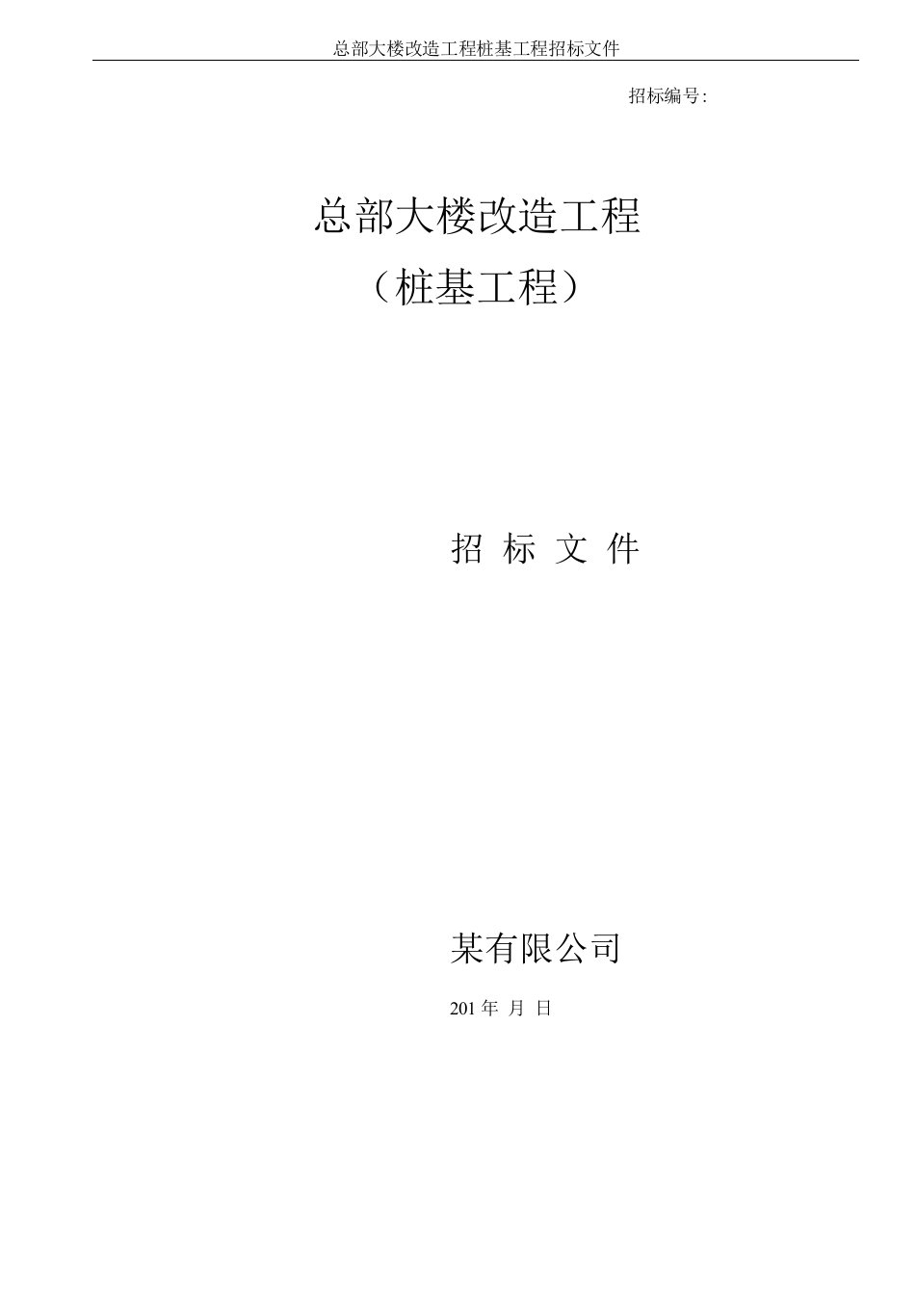 总部大楼改造工程桩基工程招标文件

招标编号:

总部大楼改造工程
（桩基工程）

招 标 文 件

某有限公司

201 年 月 日